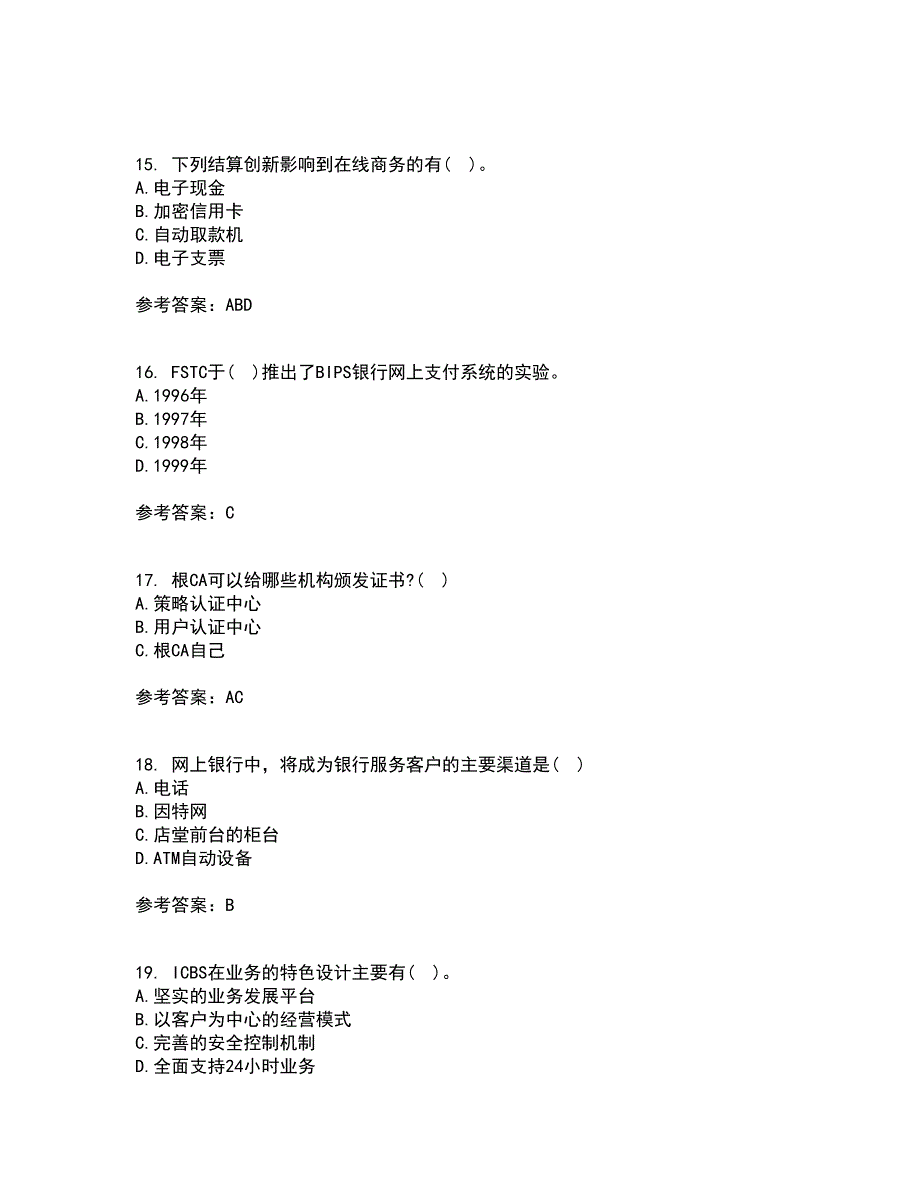 15. 下列结算创新影响到在线商务的有（ ）。
A.电子现金
B.加密信用卡
C.自动取款机
D.电子支票

参考答案：ABD

16. FSTC于（ ）推出了BIPS银行网上支付系统的实验。
A.1996年
B.1997年
C.1998年
D.1999年

参考答案：C

17. 根CA可以给哪些机构颁发证书?（ ）
A.策略认证中心
B.用户认证中心
C.根CA自己

参考答案：AC

18. 网上银行中，将成为银行服务客户的主要渠道是（ ）
A.电话
B.因特网
C.店堂前台的柜台
D.ATM自动设备

参考答案：B

19. ICBS在业务的特色设计主要有（ ）。
A.坚实的业务发展平台
B.以客户为中心的经营模式
C.完善的安全控制机制
D.全面支持24小时业务